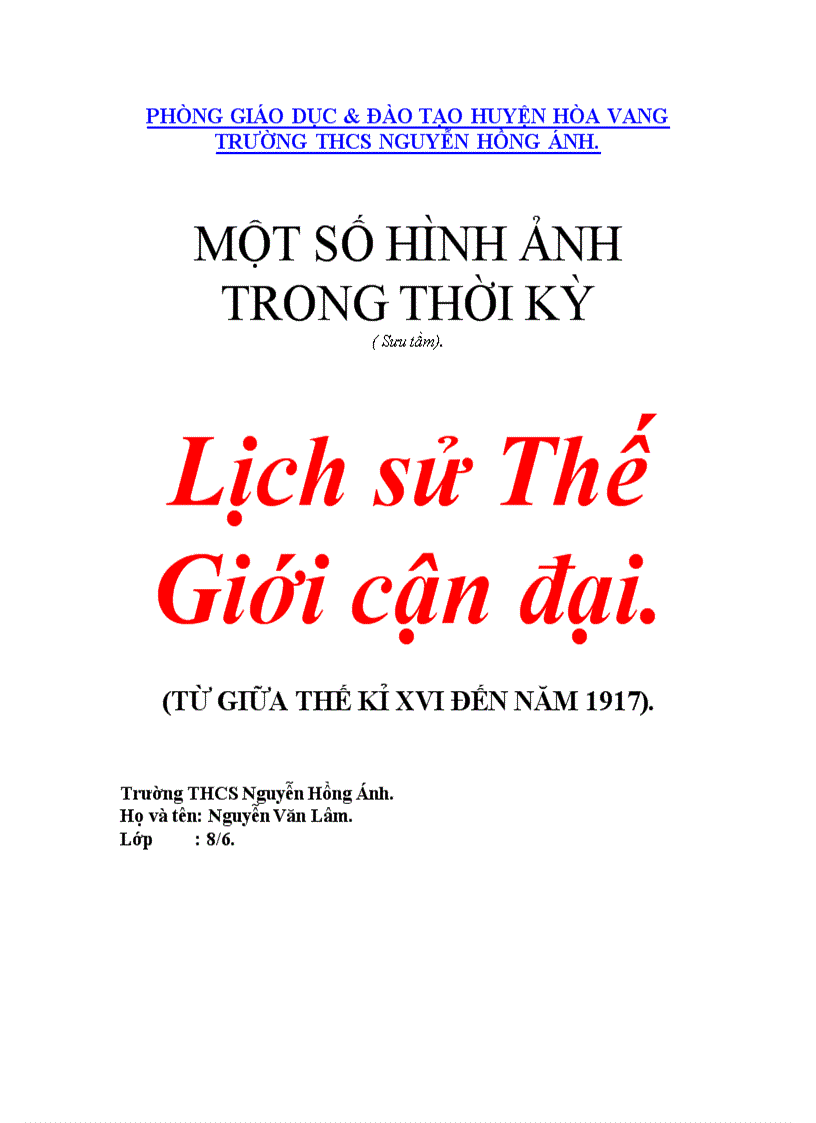 PHÒNG GIÁO DỤC & ĐÀO TẠO HUYỆN HÒA VANG
TRƯỜNG THCS NGUYỄN HỒNG ÁNH.

MỘT SỐ HÌNH ẢNH TRONG THỜI KỲ

( Sưu tầm).

Lịch sử Thế Giới cận đại.

(TỪ GIỮA THẾ KỈ XVI ĐẾN NĂM 1917).

Trường THCS Nguyễn Hồng Ánh.
Họ và tên: Nguyễn Văn Lâm.
Lớp : 8/6.